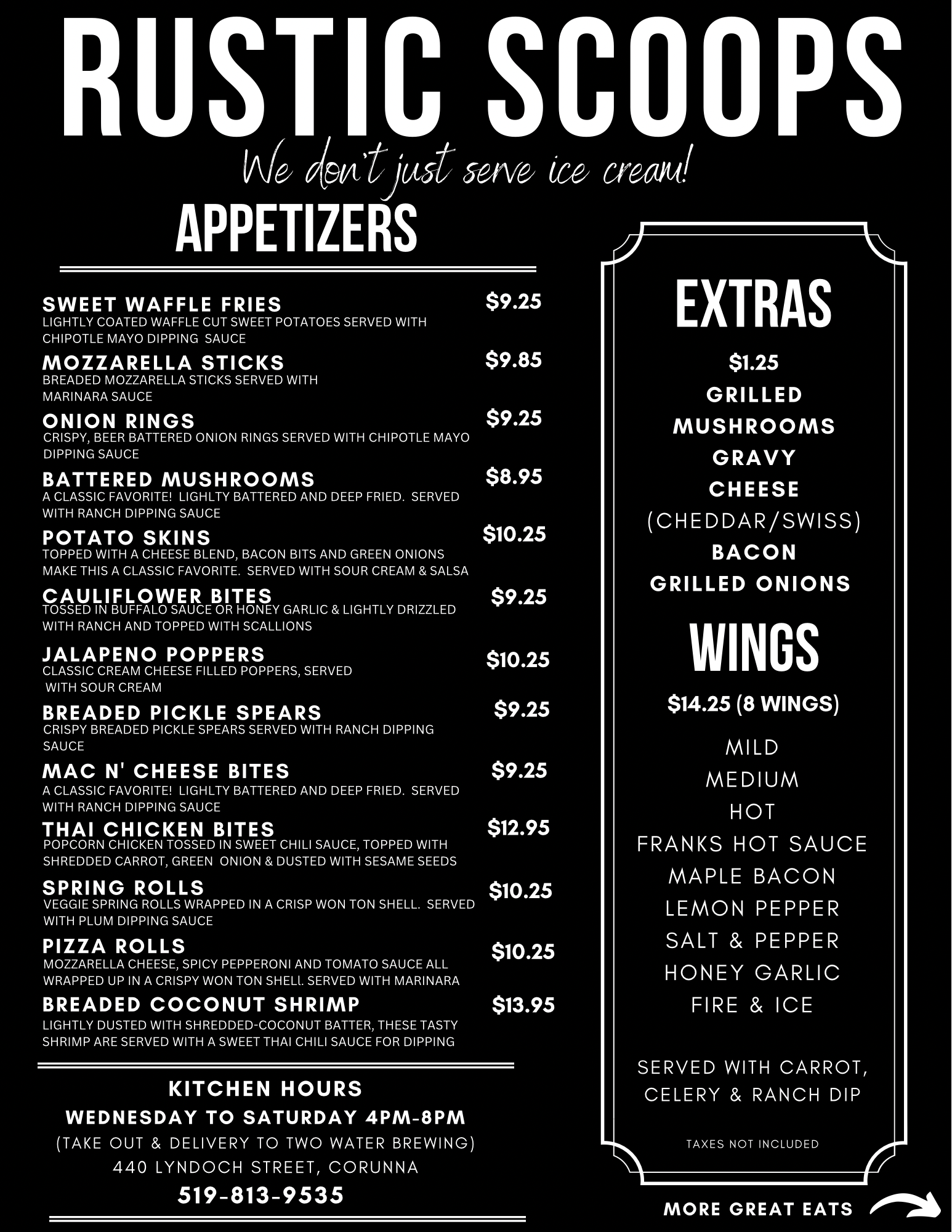 RUSTIC SCOOPS

We don't just serve ice cream!

APPETIZERS

SWEET WAFFLE FRIES $9.25
LIGHTLY COATED WAFFLE CUT SWEET POTATOES SERVED WITH CHIPOTLE MAYO DIPPING SAUCE

MOZZARELLA STICKS $9.85
BREADED MOZZARELLA STICKS SERVED WITH MARINARA SAUCE

ONION RINGS $9.25
CRISPY, BEER BATTERED ONION RINGS SERVED WITH CHIPOTLE MAYO DIPPING SAUCE

BATTERED MUSHROOMS $8.95
A CLASSIC FAVORITE! LIGHLTY BATTERED AND DEEP FRIED. SERVED WITH RANCH DIPPING SAUCE

POTATO SKINS $10.25
TOPPED WITH A CHEESE BLEND, BACON BITS AND GREEN ONIONS MAKE THIS A CLASSIC FAVORITE. SERVED WITH SOUR CREAM & SALSA

CAULIFLOWER BITES $9.25
TOSSED IN BUFFALO SAUCE OR HONEY GARLIC & LIGHTLY DRIZZLED WITH RANCH AND TOPPED WITH SCALLIONS

JALAPENO POPPERS $10.25
CLASSIC CREAM CHEESE FILLED POPPERS, SERVED WITH SOUR CREAM

BREADED PICKLE SPEARS $9.25
CRISPY BREADED PICKLE SPEARS SERVED WITH RANCH DIPPING SAUCE

MAC N' CHEESE BITES $9.25
A CLASSIC FAVORITE! LIGHLTY BATTERED AND DEEP FRIED. SERVED WITH RANCH DIPPING SAUCE

THAI CHICKEN BITES $12.95
POPCORN CHICKEN TOSSED IN SWEET CHILI SAUCE, TOPPED WITH SHREDDED CARROT, GREEN ONION & DUSTED WITH SESAME SEEDS

SPRING ROLLS $10.25
VEGGIE SPRING ROLLS WRAPPED IN A CRISP WON TON SHELL. SERVED WITH PLUM DIPPING SAUCE

PIZZA ROLLS $10.25
MOZZARELLA CHEESE, SPICY PEPPERONI AND TOMATO SAUCE ALL WRAPPED UP IN A CRISPY WON TON SHELL. SERVED WITH MARINARA

BREADED COCONUT SHRIMP $13.95
LIGHTLY DUSTED WITH SHREDDED-COCONUT BATTER, THESE TASTY SHRIMP ARE SERVED WITH A SWEET THAI CHILI SAUCE FOR DIPPING

KITCHEN HOURS
WEDNESDAY TO SATURDAY 4PM-8PM
(TAKE OUT & DELIVERY TO TWO WATER BREWING)
440 LYNDOCH STREET, CORUNNA
519-813-9535

EXTRAS
$1.25
GRILLED MUSHROOMS
GRAVY
CHEESE (CHEDDAR/SWISS)
BACON
GRILLED ONIONS

WINGS
$14.25 (8 WINGS)
MILD
MEDIUM
HOT
FRANKS HOT SAUCE
MAPLE BACON
LEMON PEPPER
SALT & PEPPER
HONEY GARLIC
FIRE & ICE

SERVED WITH CARROT, CELERY & RANCH DIP

TAXES NOT INCLUDED

MORE GREAT EATS